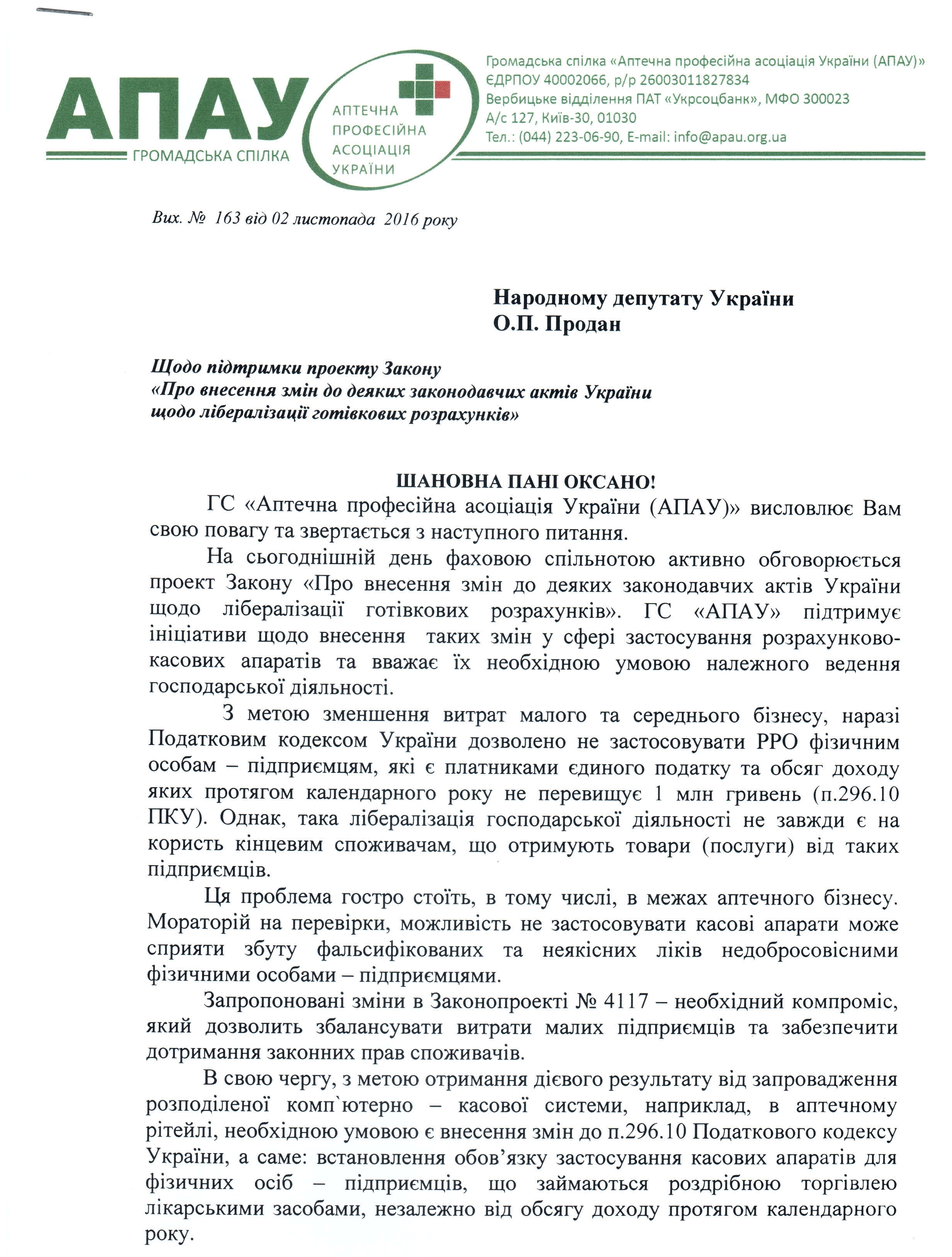 АПАУ
ГРОМАДСЬКА СПІЛКА

АПТЕЧНА ПРОФЕСІЙНА АСОЦІАЦІЯ УКРАЇНИ

Громадська спілка «Аптечна професійна асоціація України (АПАУ)»
ЄДРПОУ 40002066, р/р 26003011827834
Вербицьке відділення ПАТ «Укрсоцбанк», МФО 300023
А/с 127, Київ-30, 01030
Тел.: (044) 223-06-90, E-mail: info@apau.org.ua

Вих. № 163 від 02 листопада 2016 року

Народному депутату України
О.П. Продан

Щодо підтримки проекту Закону
«Про внесення змін до деяких законодавчих актів України щодо лібералізації готівкових розрахунків»

ШАНОВНА ПАНІ ОКСАНО!

ГС «Аптечна професійна асоціація України (АПАУ)» висловлює Вам свою повагу та звертається з наступного питання.

На сьогоднішній день фаховою спільнотою активно обговорюється проект Закону «Про внесення змін до деяких законодавчих актів України щодо лібералізації готівкових розрахунків». ГС «АПАУ» підтримує ініціативи щодо внесення таких змін у сфері застосування розрахунково-касових апаратів та вважає їх необхідною умовою належного ведення господарської діяльності.

З метою зменшення витрат малого та середнього бізнесу, наразі Податковим кодексом України дозволено не застосовувати РРО фізичним особам – підприємцям, які є платниками єдиного податку та обсяг доходу яких протягом календарного року не перевищує 1 млн гривень (п.296.10 ПКУ). Однак, така лібералізація господарської діяльності не завжди є на користь кінцевим споживачам, що отримують товари (послуги) від таких підприємців.

Ця проблема гостро стоїть, в тому числі, в межах аптечного бізнесу. Мораторій на перевірки, можливість не застосовувати касові апарати може сприяти збуту фальсифікованих та неякісних ліків недобросовісними фізичними особами – підприємцями.

Запропоновані зміни в Законопроекті № 4117 – необхідний компроміс, який дозволить збалансувати витрати малих підприємців та забезпечити дотримання законних прав споживачів.

В свою чергу, з метою отримання дієвого результату від запровадження розподіленої комп`ютерно – касової системи, наприклад, в аптечному рітейлі, необхідною умовою є внесення змін до п.296.10 Податкового кодексу України, а саме: встановлення обов'язку застосування касових апаратів для фізичних осіб – підприємців, що займаються роздрібною торгівлею лікарськими засобами, незалежно від обсягу доходу протягом календарного року.